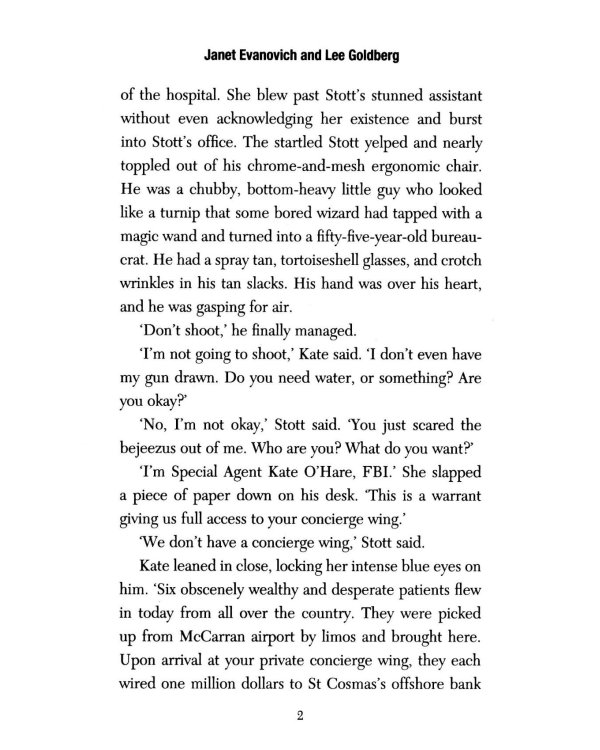 Janet Evanovich and Lee Goldberg

of the hospital. She blew past Stott's stunned assistant without even acknowledging her existence and burst into Stott's office. The startled Stott yelped and nearly toppled out of his chrome-and-mesh ergonomic chair. He was a chubby, bottom-heavy little guy who looked like a turnip that some bored wizard had tapped with a magic wand and turned into a fifty-five-year-old bureaucrat. He had a spray tan, tortoiseshell glasses, and crotch wrinkles in his tan slacks. His hand was over his heart, and he was gasping for air.

'Don't shoot,' he finally managed.

'I'm not going to shoot,' Kate said. 'I don't even have my gun drawn. Do you need water, or something? Are you okay?'

'No, I'm not okay,' Stott said. 'You just scared the bejeezus out of me. Who are you? What do you want?'

'I'm Special Agent Kate O'Hare, FBI.' She slapped a piece of paper down on his desk. 'This is a warrant giving us full access to your concierge wing.'

'We don't have a concierge wing,' Stott said.

Kate leaned in close, locking her intense blue eyes on him. 'Six obscenely wealthy and desperate patients flew in today from all over the country. They were picked up from McCarran airport by limos and brought here. Upon arrival at your private concierge wing, they each wired one million dollars to St Cosmas's offshore bank

2